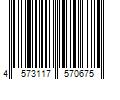 4 573117 570675